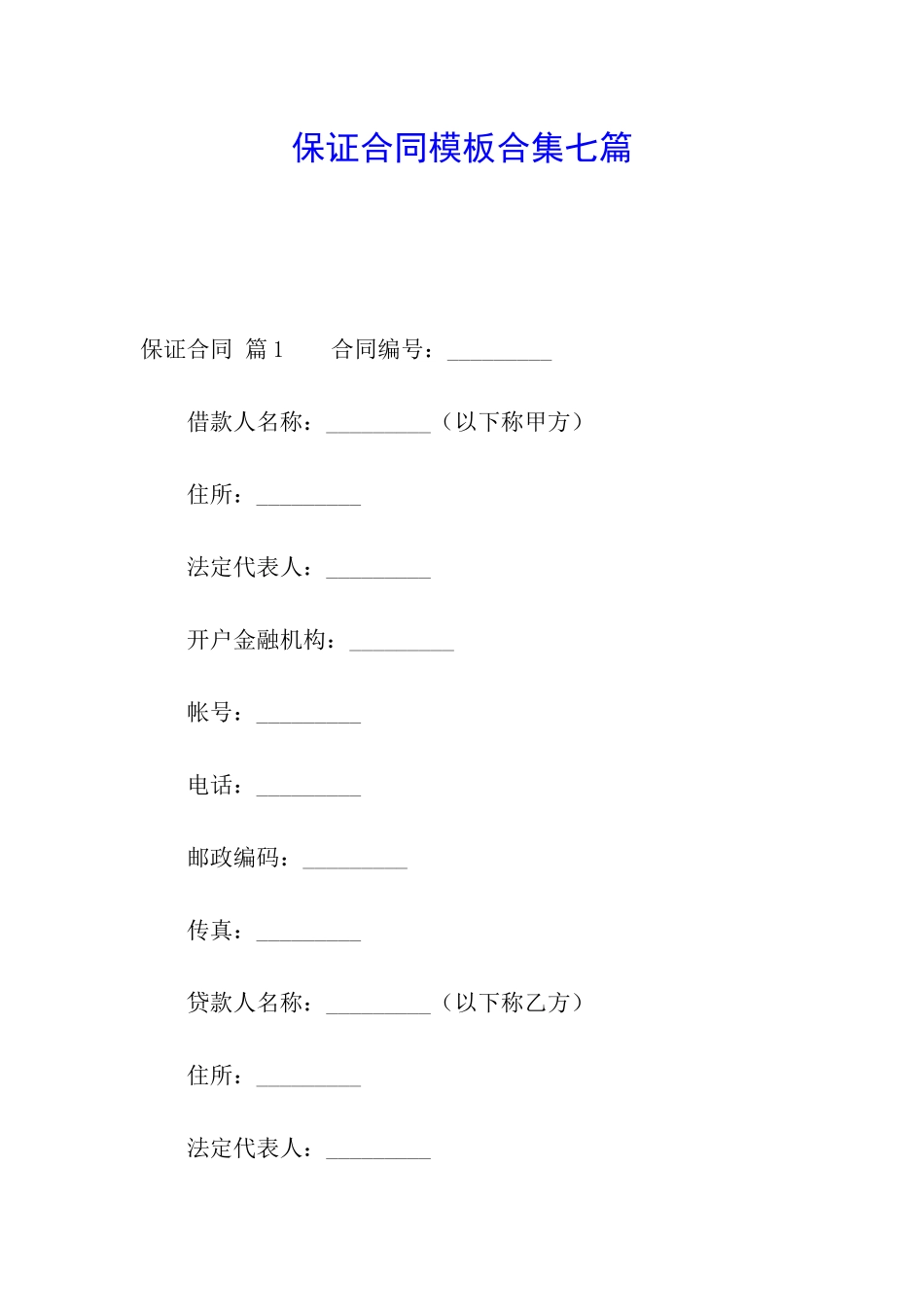 保证合同模板合集七篇

保证合同 篇1 合同编号：_________

借款人名称：_________（以下称甲方）

住所：_________

法定代表人：_________

开户金融机构：_________

帐号：_________

电话：_________

邮政编码：_________

传真：_________

贷款人名称：_________（以下称乙方）

住所：_________

法定代表人：_________